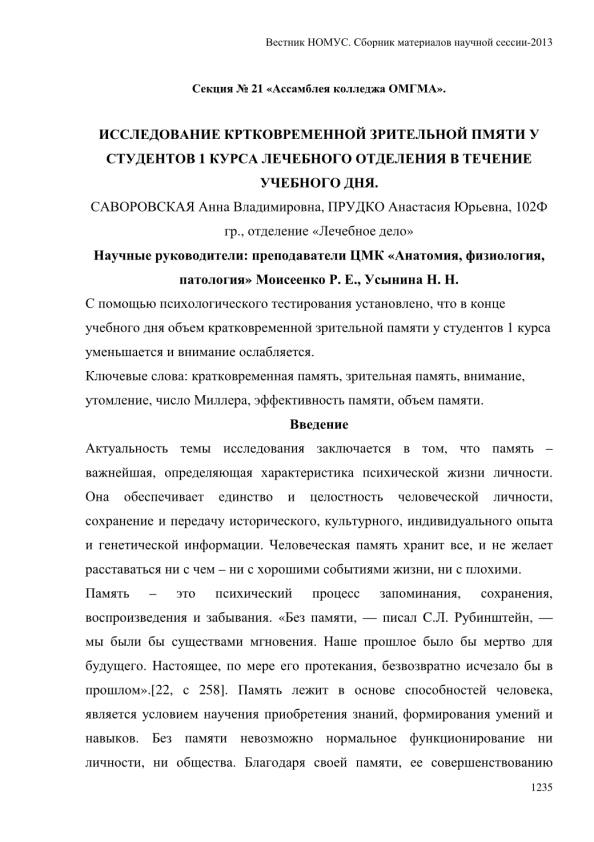 Вестник НОМУС. Сборник материалов научной сессии-2013

Секция № 21 «Ассамблея колледжа ОМГМА».

ИССЛЕДОВАНИЕ КРТКОВРЕМЕННОЙ ЗРИТЕЛЬНОЙ ПМЯТИ У СТУДЕНТОВ 1 КУРСА ЛЕЧЕБНОГО ОТДЕЛЕНИЯ В ТЕЧЕНИЕ УЧЕБНОГО ДНЯ.

САВОРОВСКАЯ Анна Владимировна, ПРУДКО Анастасия Юрьевна, 102Ф гр., отделение «Лечебное дело»

Научные руководители: преподаватели ЦМК «Анатомия, физиология, патология» Моисеенко Р. Е., Усынина Н. Н.

С помощью психологического тестирования установлено, что в конце учебного дня объем кратковременной зрительной памяти у студентов 1 курса уменьшается и внимание ослабляется.

Ключевые слова: кратковременная память, зрительная память, внимание, утомление, число Миллера, эффективность памяти, объем памяти.

Введение

Актуальность темы исследования заключается в том, что память – важнейшая, определяющая характеристика психической жизни личности. Она обеспечивает единство и целостность человеческой личности, сохранение и передачу исторического, культурного, индивидуального опыта и генетической информации. Человеческая память хранит все, и не желает расставаться ни с чем – ни с хорошими событиями жизни, ни с плохими.

Память – это психический процесс запоминания, сохранения, воспроизведения и забывания. «Без памяти, — писал С.Л. Рубинштейн, — мы были бы существами мгновения. Наше прошлое было бы мертво для будущего. Настоящее, по мере его протекания, безвозвратно исчезало бы в прошлом».[22, с 258]. Память лежит в основе способностей человека, является условием научения приобретения знаний, формирования умений и навыков. Без памяти невозможно нормальное функционирование ни личности, ни общества. Благодаря своей памяти, ее совершенствованию

1235